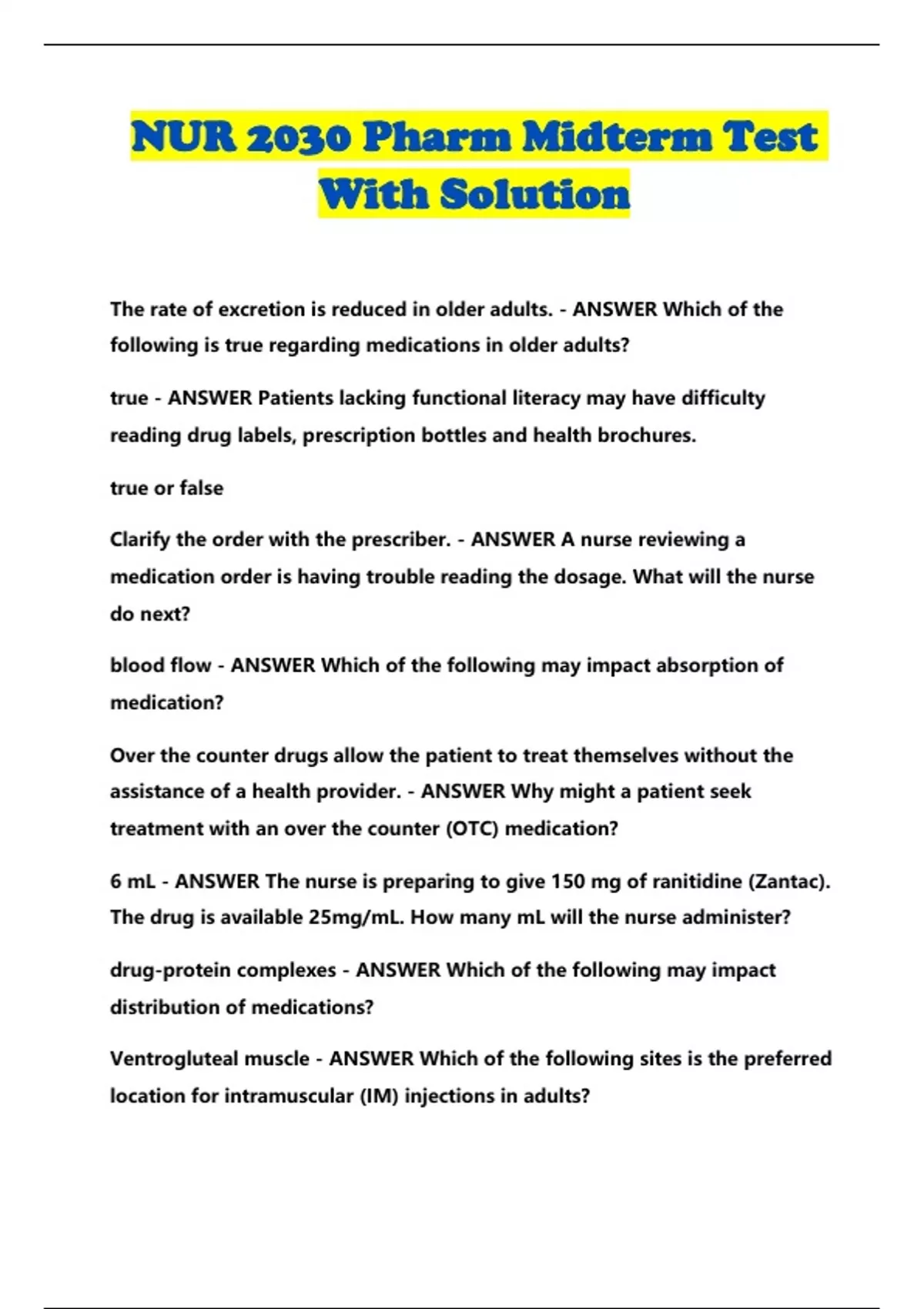 NUR 2030 Pharm Midterm Test With Solution

The rate of excretion is reduced in older adults. - ANSWER Which of the following is true regarding medications in older adults?

true - ANSWER Patients lacking functional literacy may have difficulty reading drug labels, prescription bottles and health brochures.

true or false

Clarify the order with the prescriber. - ANSWER A nurse reviewing a medication order is having trouble reading the dosage. What will the nurse do next?

blood flow - ANSWER Which of the following may impact absorption of medication?

Over the counter drugs allow the patient to treat themselves without the assistance of a health provider. - ANSWER Why might a patient seek treatment with an over the counter (OTC) medication?

6 mL - ANSWER The nurse is preparing to give 150 mg of ranitidine (Zantac). The drug is available 25mg/mL. How many mL will the nurse administer?

drug-protein complexes - ANSWER Which of the following may impact distribution of medications?

Ventrogluteal muscle - ANSWER Which of the following sites is the preferred location for intramuscular (IM) injections in adults?